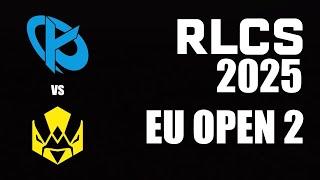 VS

RLCS
2025
EU OPEN 2